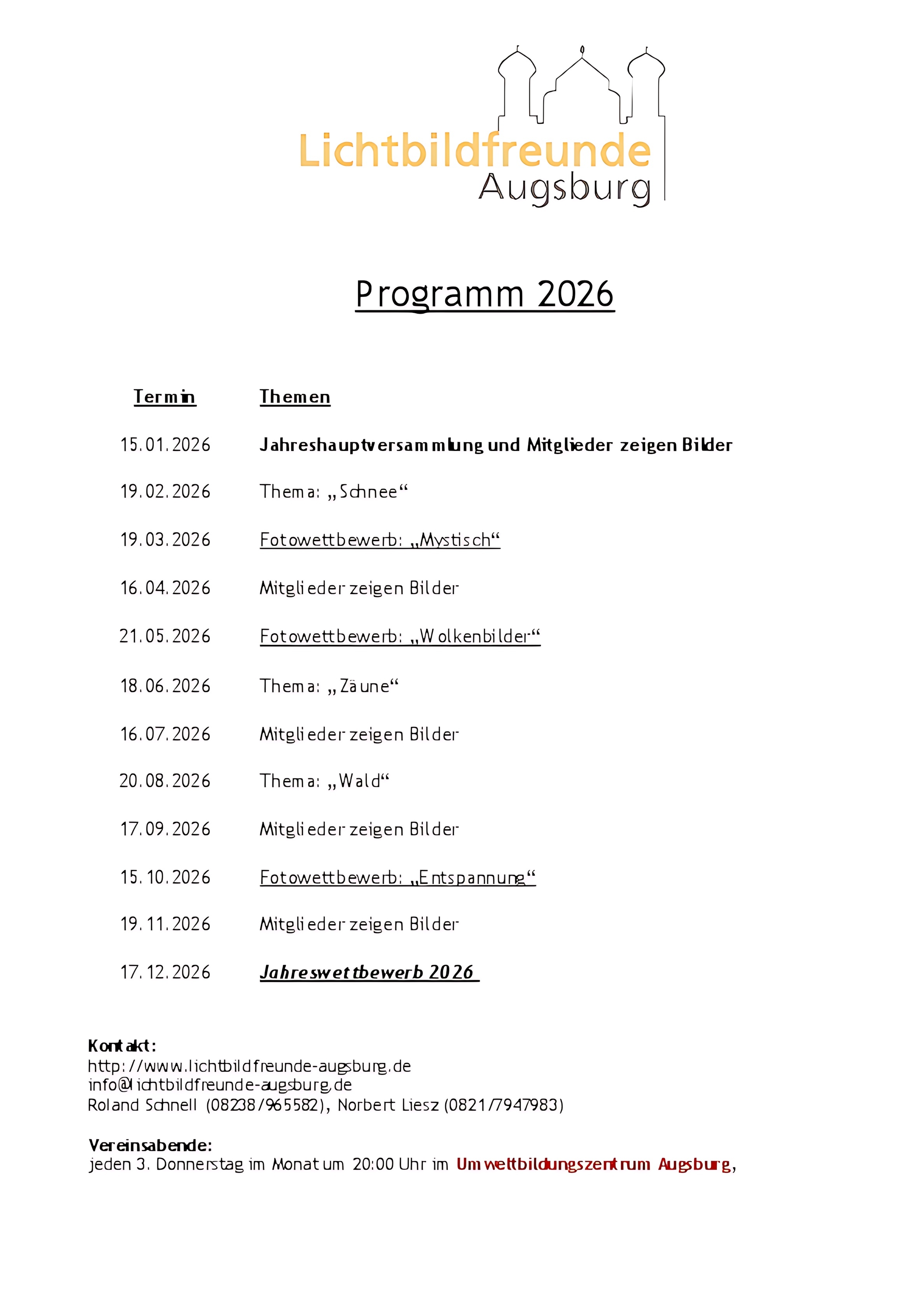 Lichtbildfreunde
Augsburg

Programm 2026

| Termin | Themen |
|---|---|
| 15.01.2026 | Jahreshauptversammlung und Mitglieder zeigen Bilder |
| 19.02.2026 | Thema: „Schnee“ |
| 19.03.2026 | Fotowettbewerb: „Mystisch“ |
| 16.04.2026 | Mitglieder zeigen Bilder |
| 21.05.2026 | Fotowettbewerb: „Wolkenbilder“ |
| 18.06.2026 | Thema: „Zäune“ |
| 16.07.2026 | Mitglieder zeigen Bilder |
| 20.08.2026 | Thema: „Wald“ |
| 17.09.2026 | Mitglieder zeigen Bilder |
| 15.10.2026 | Fotowettbewerb: „Entspannung“ |
| 19.11.2026 | Mitglieder zeigen Bilder |
| 17.12.2026 | Jahreswettbewerb 2026 |

Kontakt:
http://www.lichtbildfreunde-augsburg.de
info@lichtbildfreunde-augsburg.de
Roland Schnell (08238/965582), Norbert Liesz (0821/7947983)

Vereinsabende:
jeden 3. Donnerstag im Monat um 20:00 Uhr im Umweltbildungszentrum Augsburg,